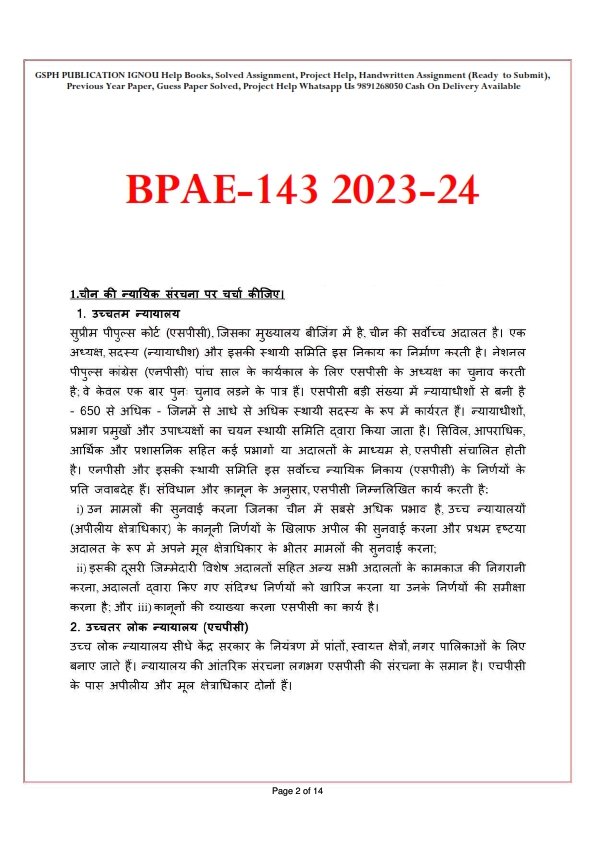 GSPH PUBLICATION IGNOU Help Books, Solved Assignment, Project Help, Handwritten Assignment (Ready to Submit), Previous Year Paper, Guess Paper Solved, Project Help Whatsapp Us 9891268050 Cash On Delivery Available

BPAE-143 2023-24

1.चीन की न्यायिक संरचना पर चर्चा कीजिए।

1. उच्चतम न्यायालय

सुप्रीम पीपुल्स कोर्ट (एसपीसी), जिसका मुख्यालय बीजिंग में है, चीन की सर्वोच्च अदालत है। एक अध्यक्ष, सदस्य (न्यायाधीश) और इसकी स्थायी समिति इस निकाय का निर्माण करती है। नेशनल पीपुल्स कांग्रेस (एनपीसी) पांच साल के कार्यकाल के लिए एसपीसी के अध्यक्ष का चुनाव करती है; वे केवल एक बार पुनः चुनाव लड़ने के पात्र हैं। एसपीसी बड़ी संख्या में न्यायाधीशों से बनी है - 650 से अधिक - जिनमें से आधे से अधिक स्थायी सदस्य के रूप में कार्यरत हैं। न्यायाधीशों, प्रभाग प्रमुखों और उपाध्यक्षों का चयन स्थायी समिति द्वारा किया जाता है। सिविल, आपराधिक, आर्थिक और प्रशासनिक सहित कई प्रभागों या अदालतों के माध्यम से, एसपीसी संचालित होती है। एनपीसी और इसकी स्थायी समिति इस सर्वोच्च न्यायिक निकाय (एसपीसी) के निर्णयों के प्रति जवाबदेह हैं। संविधान और कानून के अनुसार, एसपीसी निम्नलिखित कार्य करती है:

i) उन मामलों की सुनवाई करना जिनका चीन में सबसे अधिक प्रभाव है, उच्च न्यायालयों (अपीलीय क्षेत्राधिकार) के कानूनी निर्णयों के खिलाफ अपील की सुनवाई करना और प्रथम दृष्टया अदालत के रूप में अपने मूल क्षेत्राधिकार के भीतर मामलों की सुनवाई करना;

ii) इसकी दूसरी जिम्मेदारी विशेष अदालतों सहित अन्य सभी अदालतों के कामकाज की निगरानी करना, अदालतों द्वारा किए गए संदिग्ध निर्णयों को खारिज करना या उनके निर्णयों की समीक्षा करना है; और iii) कानूनों की व्याख्या करना एसपीसी का कार्य है।

2. उच्चतर लोक न्यायालय (एचपीसी)

उच्च लोक न्यायालय सीधे केंद्र सरकार के नियंत्रण में प्रांतों, स्वायत्त क्षेत्रों, नगर पालिकाओं के लिए बनाए जाते हैं। न्यायालय की आंतरिक संरचना लगभग एसपीसी की संरचना के समान है। एचपीसी के पास अपीलीय और मूल क्षेत्राधिकार दोनों हैं।

Page 2 of 14